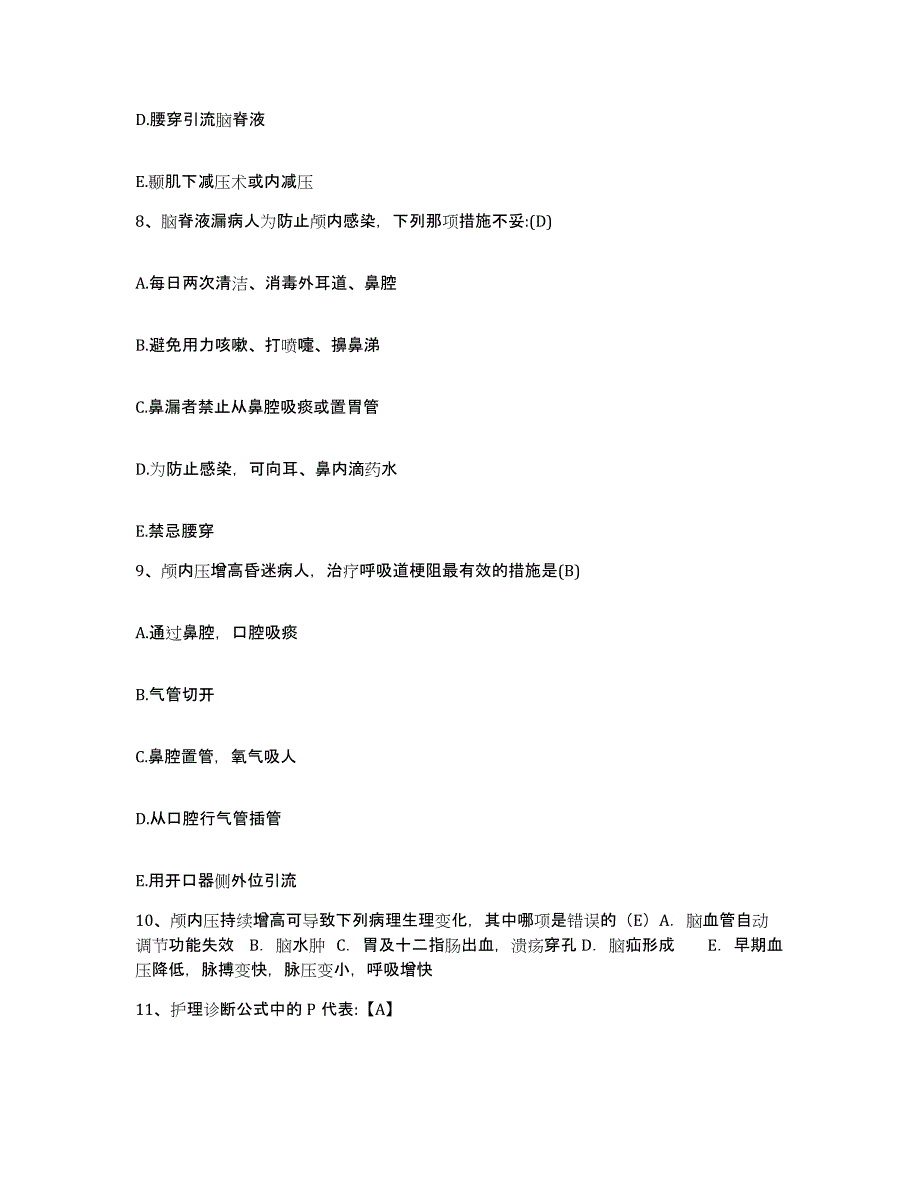 D.腰穿引流脑脊液

E.颞肌下减压术或内减压

8、脑脊液漏病人为防止颅内感染，下列那项措施不妥:(D)

A.每日两次清洁、消毒外耳道、鼻腔

B.避免用力咳嗽、打喷嚏、擤鼻涕

C.鼻漏者禁止从鼻腔吸痰或置胃管

D.为防止感染，可向耳、鼻内滴药水

E.禁忌腰穿

9、颅内压增高昏迷病人，治疗呼吸道梗阻最有效的措施是(B)

A.通过鼻腔，口腔吸痰

B.气管切开

C.鼻腔置管，氧气吸人

D.从口腔行气管插管

E.用开口器侧外位引流

10、颅内压持续增高可导致下列病理生理变化，其中哪项是错误的（E）A. 脑血管自动调节功能失效 B. 脑水肿 C. 胃及十二指肠出血，溃疡穿孔 D. 脑疝形成 E. 早期血压降低，脉搏变快，脉压变小，呼吸增快

11、护理诊断公式中的 P 代表:【A】